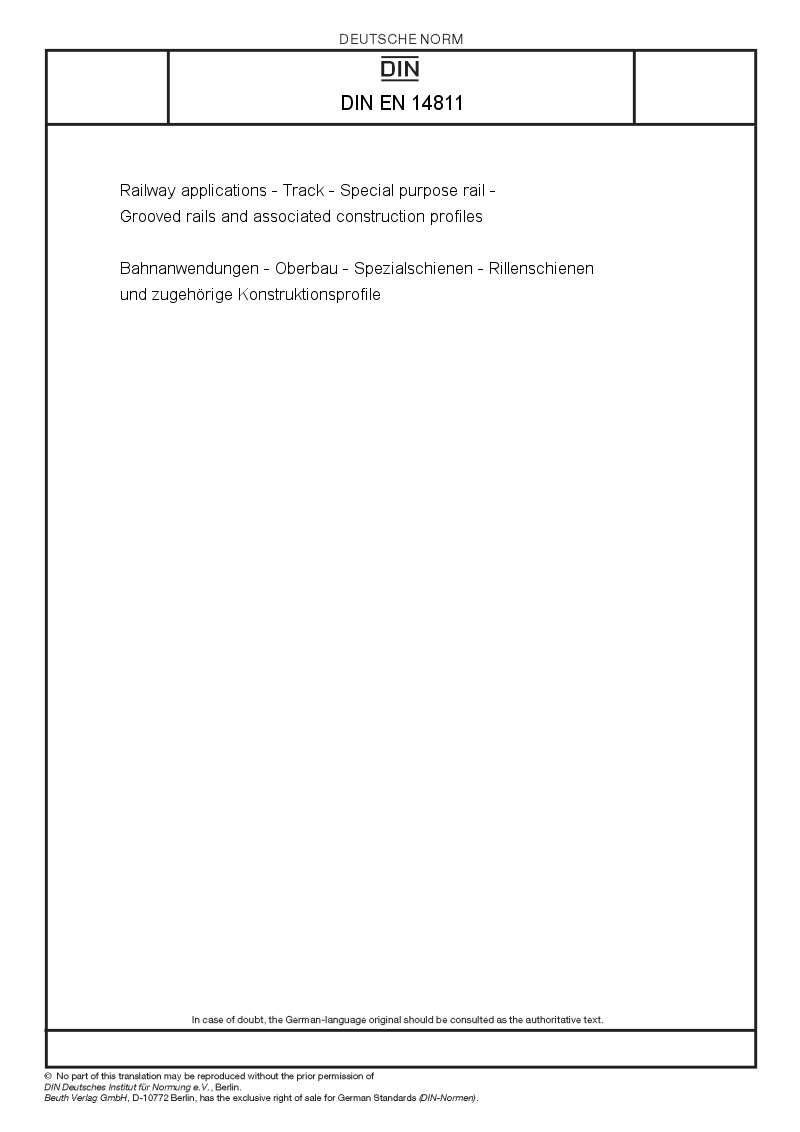 DEUTSCHE NORM

DIN

DIN EN 14811

Railway applications - Track - Special purpose rail - Grooved rails and associated construction profiles

Bahnanwendungen - Oberbau - Spezialschienen - Rillenschienen und zugehörige Konstruktionsprofile

In case of doubt, the German-language original should be consulted as the authoritative text.

© No part of this translation may be reproduced without the prior permission of DIN Deutsches Institut für Normung e.V., Berlin.
Beuth Verlag GmbH, D-10772 Berlin, has the exclusive right of sale for German Standards (DIN-Normen).